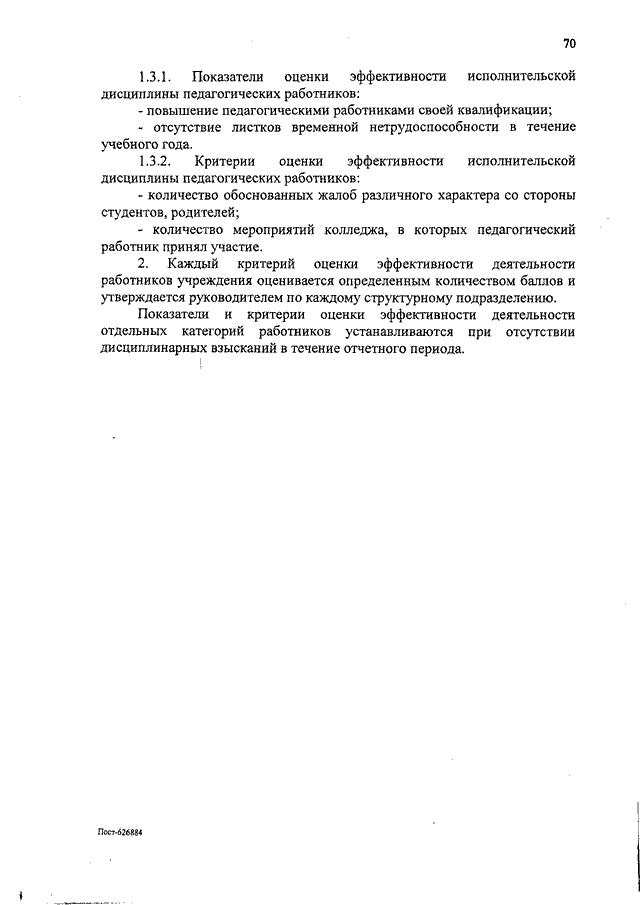 70

1.3.1. Показатели оценки эффективности исполнительской дисциплины педагогических работников:

- повышение педагогическими работниками своей квалификации;

- отсутствие листков временной нетрудоспособности в течение учебного года.

1.3.2. Критерии оценки эффективности исполнительской дисциплины педагогических работников:

- количество обоснованных жалоб различного характера со стороны студентов, родителей;

- количество мероприятий колледжа, в которых педагогический работник принял участие.

2. Каждый критерий оценки эффективности деятельности работников учреждения оценивается определенным количеством баллов и утверждается руководителем по каждому структурному подразделению.

Показатели и критерии оценки эффективности деятельности отдельных категорий работников устанавливаются при отсутствии дисциплинарных взысканий в течение отчетного периода.

Пост-626884